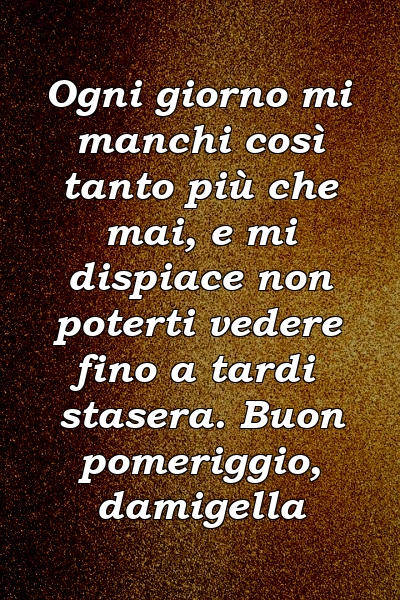 Ogni giorno mi manchi così tanto più che mai, e mi dispiace non poterti vedere fino a tardi stasera. Buon pomeriggio, damigella